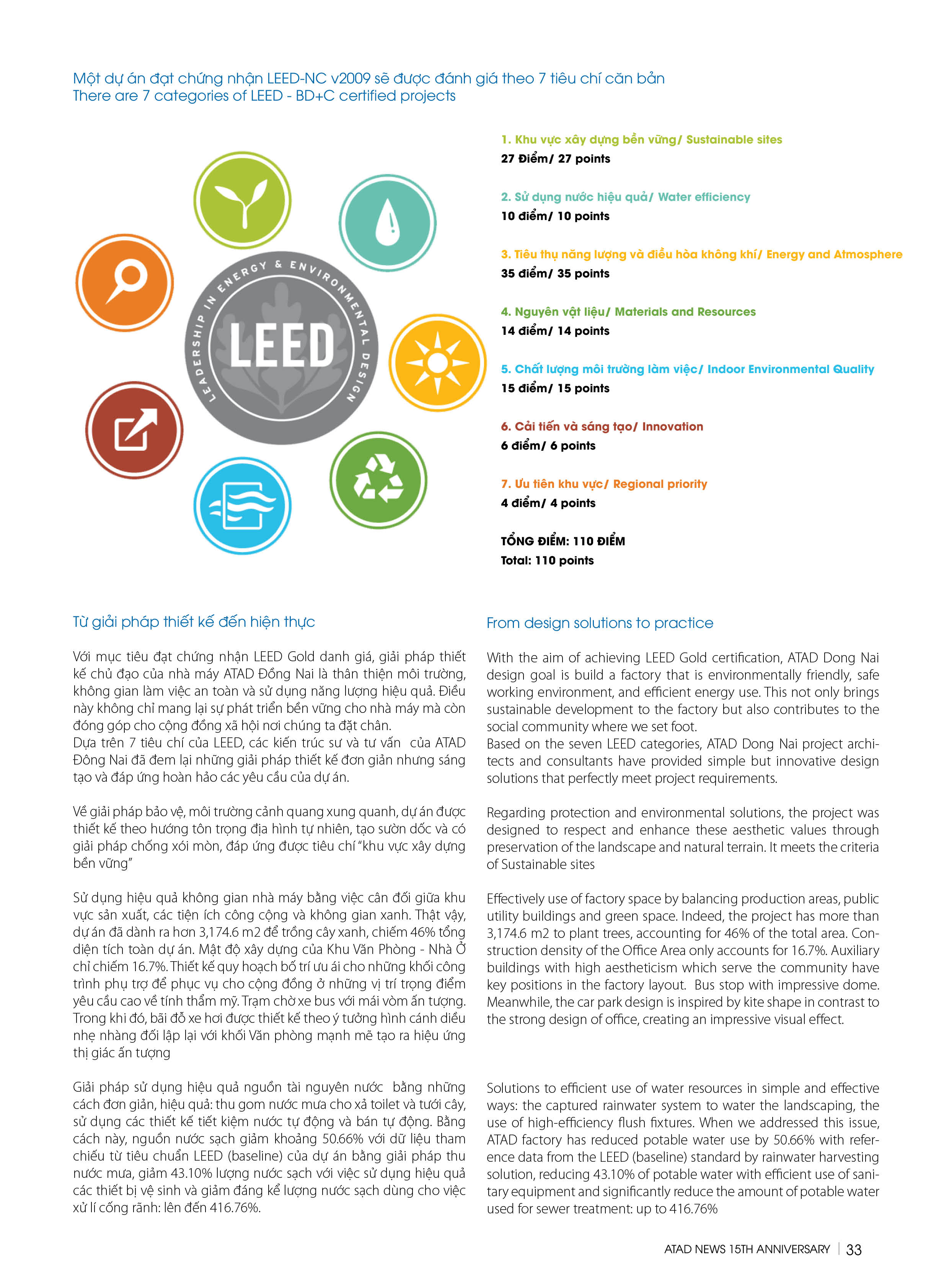 Một dự án đạt chứng nhận LEED-NC v2009 sẽ được đánh giá theo 7 tiêu chí căn bản
There are 7 categories of LEED - BD+C certified projects

LEADERSHIP IN ENERGY & ENVIRONMENTAL DESIGN
LEED

1. Khu vực xây dựng bền vững/ Sustainable sites
27 Điểm/ 27 points

2. Sử dụng nước hiệu quả/ Water efficiency
10 điểm/ 10 points

3. Tiêu thụ năng lượng và điều hòa không khí/ Energy and Atmosphere
35 điểm/ 35 points

4. Nguyên vật liệu/ Materials and Resources
14 điểm/ 14 points

5. Chất lượng môi trường làm việc/ Indoor Environmental Quality
15 điểm/ 15 points

6. Cải tiến và sáng tạo/ Innovation
6 điểm/ 6 points

7. Ưu tiên khu vực/ Regional priority
4 điểm/ 4 points

TỔNG ĐIỂM: 110 ĐIỂM
Total: 110 points

Từ giải pháp thiết kế đến hiện thực

Với mục tiêu đạt chứng nhận LEED Gold danh giá, giải pháp thiết kế chủ đạo của nhà máy ATAD Đồng Nai là thân thiện môi trường, không gian làm việc an toàn và sử dụng năng lượng hiệu quả. Điều này không chỉ mang lại sự phát triển bền vững cho nhà máy mà còn đóng góp cho cộng đồng xã hội nơi chúng ta đặt chân.
Dựa trên 7 tiêu chí của LEED, các kiến trúc sư và tư vấn của ATAD Đồng Nai đã đem lại những giải pháp thiết kế đơn giản nhưng sáng tạo và đáp ứng hoàn hảo các yêu cầu của dự án.

Về giải pháp bảo vệ, môi trường cảnh quang xung quanh, dự án được thiết kế theo hướng tôn trọng địa hình tự nhiên, tạo sườn dốc và có giải pháp chống xói mòn, đáp ứng được tiêu chí "khu vực xây dựng bền vững"

Sử dụng hiệu quả không gian nhà máy bằng việc cân đối giữa khu vực sản xuất, các tiện ích công cộng và không gian xanh. Thật vậy, dự án đã dành ra hơn 3,174.6 m2 để trồng cây xanh, chiếm 46% tổng diện tích toàn dự án. Mật độ xây dựng của Khu Văn Phòng - Nhà Ở chỉ chiếm 16.7%. Thiết kế quy hoạch bố trí ưu ái cho những khối công trình phụ trợ để phục vụ cho cộng đồng ở những vị trí trọng điểm yêu cầu cao về tính thẩm mỹ. Trạm chờ xe bus với mái vòm ấn tượng. Trong khi đó, bãi đỗ xe hơi được thiết kế theo ý tưởng hình cánh diều nhẹ nhàng đối lập lại với khối Văn phòng mạnh mẽ tạo ra hiệu ứng thị giác ấn tượng

Giải pháp sử dụng hiệu quả nguồn tài nguyên nước bằng những cách đơn giản, hiệu quả: thu gom nước mưa cho xả toilet và tưới cây, sử dụng các thiết kế tiết kiệm nước tự động và bán tự động. Bằng cách này, nguồn nước sạch giảm khoảng 50.66% với dữ liệu tham chiếu từ tiêu chuẩn LEED (baseline) của dự án bằng giải pháp thu nước mưa, giảm 43.10% lượng nước sạch với việc sử dụng hiệu quả các thiết bị vệ sinh và giảm đáng kể lượng nước sạch dùng cho việc xử lí cống rãnh: lên đến 416.76%.

From design solutions to practice

With the aim of achieving LEED Gold certification, ATAD Dong Nai design goal is build a factory that is environmentally friendly, safe working environment, and efficient energy use. This not only brings sustainable development to the factory but also contributes to the social community where we set foot.
Based on the seven LEED categories, ATAD Dong Nai project architects and consultants have provided simple but innovative design solutions that perfectly meet project requirements.

Regarding protection and environmental solutions, the project was designed to respect and enhance these aesthetic values through preservation of the landscape and natural terrain. It meets the criteria of Sustainable sites

Effectively use of factory space by balancing production areas, public utility buildings and green space. Indeed, the project has more than 3,174.6 m2 to plant trees, accounting for 46% of the total area. Construction density of the Office Area only accounts for 16.7%. Auxiliary buildings with high aestheticism which serve the community have key positions in the factory layout. Bus stop with impressive dome. Meanwhile, the car park design is inspired by kite shape in contrast to the strong design of office, creating an impressive visual effect.

Solutions to efficient use of water resources in simple and effective ways: the captured rainwater system to water the landscaping, the use of high-efficiency flush fixtures. When we addressed this issue, ATAD factory has reduced potable water use by 50.66% with reference data from the LEED (baseline) standard by rainwater harvesting solution, reducing 43.10% of potable water with efficient use of sanitary equipment and significantly reduce the amount of potable water used for sewer treatment: up to 416.76%

ATAD NEWS 15TH ANNIVERSARY | 33